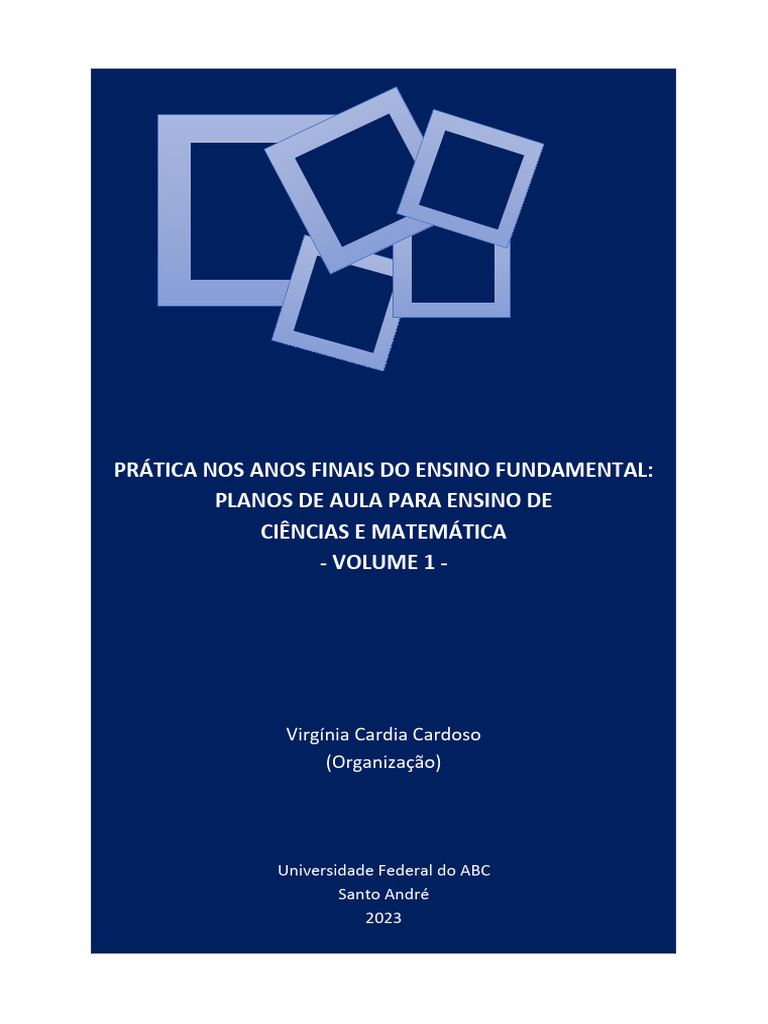 PRÁTICA NOS ANOS FINAIS DO ENSINO FUNDAMENTAL: PLANOS DE AULA PARA ENSINO DE CIÊNCIAS E MATEMÁTICA
- VOLUME 1 -

Virgínia Cardia Cardoso
(Organização)

Universidade Federal do ABC
Santo André
2023